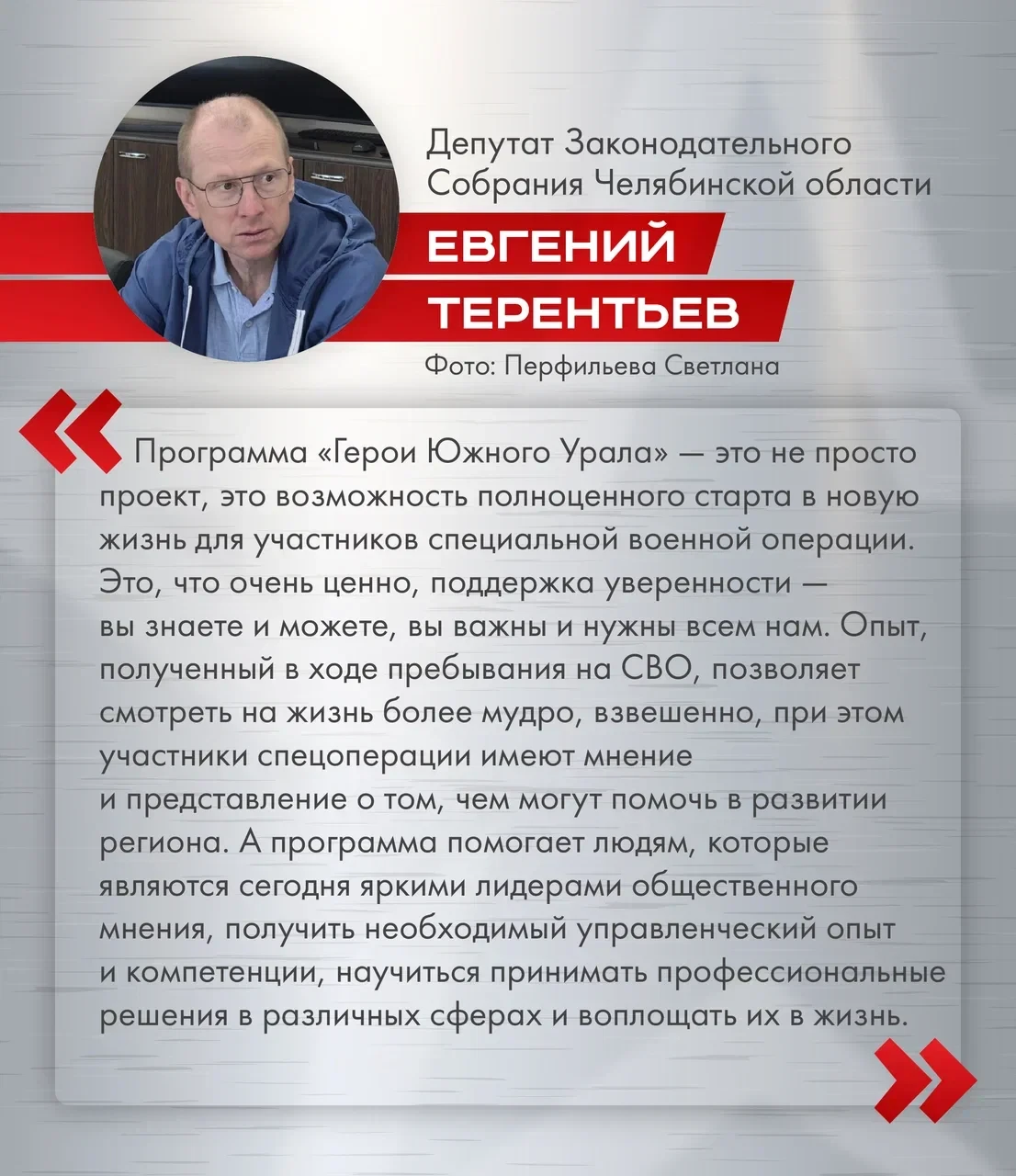 Депутат Законодательного Собрания Челябинской области

ЕВГЕНИЙ ТЕРЕНТЬЕВ

Фото: Перфильева Светлана

«

Программа «Герои Южного Урала» — это не просто проект, это возможность полноценного старта в новую жизнь для участников специальной военной операции. Это, что очень ценно, поддержка уверенности — вы знаете и можете, вы важны и нужны всем нам. Опыт, полученный в ходе пребывания на СВО, позволяет смотреть на жизнь более мудро, взвешенно, при этом участники спецоперации имеют мнение и представление о том, чем могут помочь в развитии региона. А программа помогает людям, которые являются сегодня яркими лидерами общественного мнения, получить необходимый управленческий опыт и компетенции, научиться принимать профессиональные решения в различных сферах и воплощать их в жизнь.

»